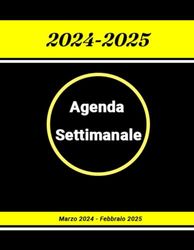 2024-2025

Agenda
Settimanale

Marzo 2024 - Febbraio 2025